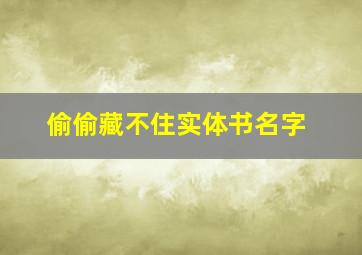 偷偷藏不住实体书名字